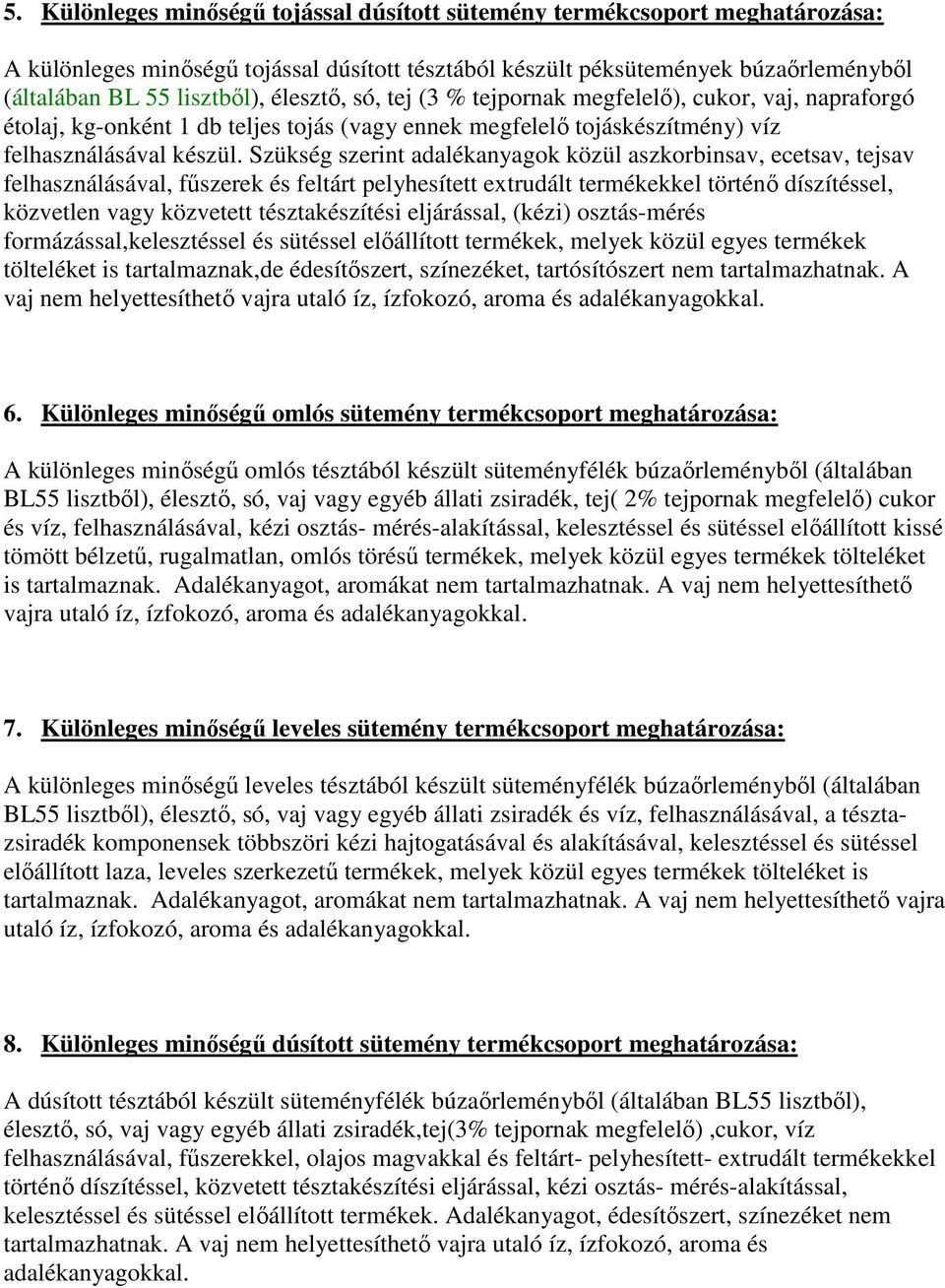 5. Különleges minőségű tojással dúsított sütemény termékcsoport meghatározása:

A különleges minőségű tojással dúsított tésztából készült péksütemények búzaőrleményből (általában BL 55 lisztből), élesztő, só, tej (3 % tejpornak megfelelő), cukor, vaj, napraforgó étolaj, kg-onként 1 db teljes tojás (vagy ennek megfelelő tojáskészítmény) víz felhasználásával készül. Szükség szerint adalékanyagok közül aszkorbinsav, ecetsav, tejsav felhasználásával, fűszerek és feltárt pelyhesített extrudált termékekkel történő díszítéssel, közvetlen vagy közvetett tésztakészítési eljárással, (kézi) osztás-mérés formázással,kelesztéssel és sütéssel előállított termékek, melyek közül egyes termékek tölteléket is tartalmaznak,de édesítőszert, színezéket, tartósítószert nem tartalmazhatnak. A vaj nem helyettesíthető vajra utaló íz, ízfokozó, aroma és adalékanyagokkal.

6. Különleges minőségű omlós sütemény termékcsoport meghatározása:

A különleges minőségű omlós tésztából készült süteményfélék búzaőrleményből (általában BL55 lisztből), élesztő, só, vaj vagy egyéb állati zsiradék, tej( 2% tejpornak megfelelő) cukor és víz, felhasználásával, kézi osztás- mérés-alakítással, kelesztéssel és sütéssel előállított kissé tömött bélzetű, rugalmatlan, omlós törésű termékek, melyek közül egyes termékek tölteléket is tartalmaznak. Adalékanyagot, aromákat nem tartalmazhatnak. A vaj nem helyettesíthető vajra utaló íz, ízfokozó, aroma és adalékanyagokkal.

7. Különleges minőségű leveles sütemény termékcsoport meghatározása:

A különleges minőségű leveles tésztából készült süteményfélék búzaőrleményből (általában BL55 lisztből), élesztő, só, vaj vagy egyéb állati zsiradék és víz, felhasználásával, a tészta-zsiradék komponensek többszöri kézi hajtogatásával és alakításával, kelesztéssel és sütéssel előállított laza, leveles szerkezetű termékek, melyek közül egyes termékek tölteléket is tartalmaznak. Adalékanyagot, aromákat nem tartalmazhatnak. A vaj nem helyettesíthető vajra utaló íz, ízfokozó, aroma és adalékanyagokkal.

8. Különleges minőségű dúsított sütemény termékcsoport meghatározása:

A dúsított tésztából készült süteményfélék búzaőrleményből (általában BL55 lisztből), élesztő, só, vaj vagy egyéb állati zsiradék,tej(3% tejpornak megfelelő) ,cukor, víz felhasználásával, fűszerekkel, olajos magvakkal és feltárt- pelyhesített- extrudált termékekkel történő díszítéssel, közvetett tésztakészítési eljárással, kézi osztás- mérés-alakítással, kelesztéssel és sütéssel előállított termékek. Adalékanyagot, édesítőszert, színezéket nem tartalmazhatnak. A vaj nem helyettesíthető vajra utaló íz, ízfokozó, aroma és adalékanyagokkal.